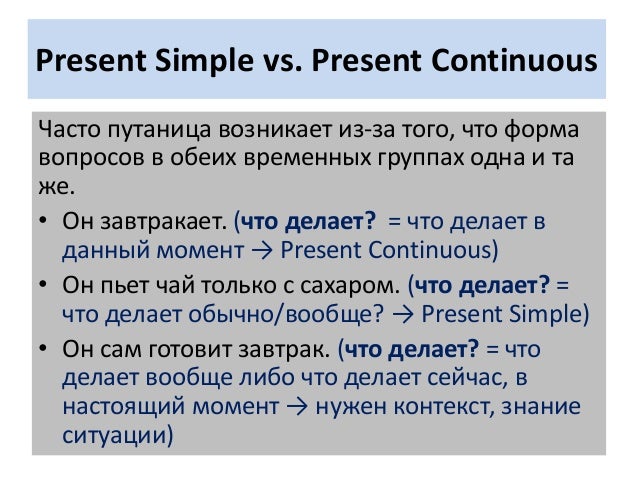 Present Simple vs. Present Continuous

Часто путаница возникает из-за того, что форма вопросов в обеих временных группах одна и та же.

• Он завтракает. (что делает? = что делает в данный момент → Present Continuous)
• Он пьет чай только с сахаром. (что делает? = что делает обычно/вообще? → Present Simple)
• Он сам готовит завтрак. (что делает? = что делает вообще либо что делает сейчас, в настоящий момент → нужен контекст, знание ситуации)